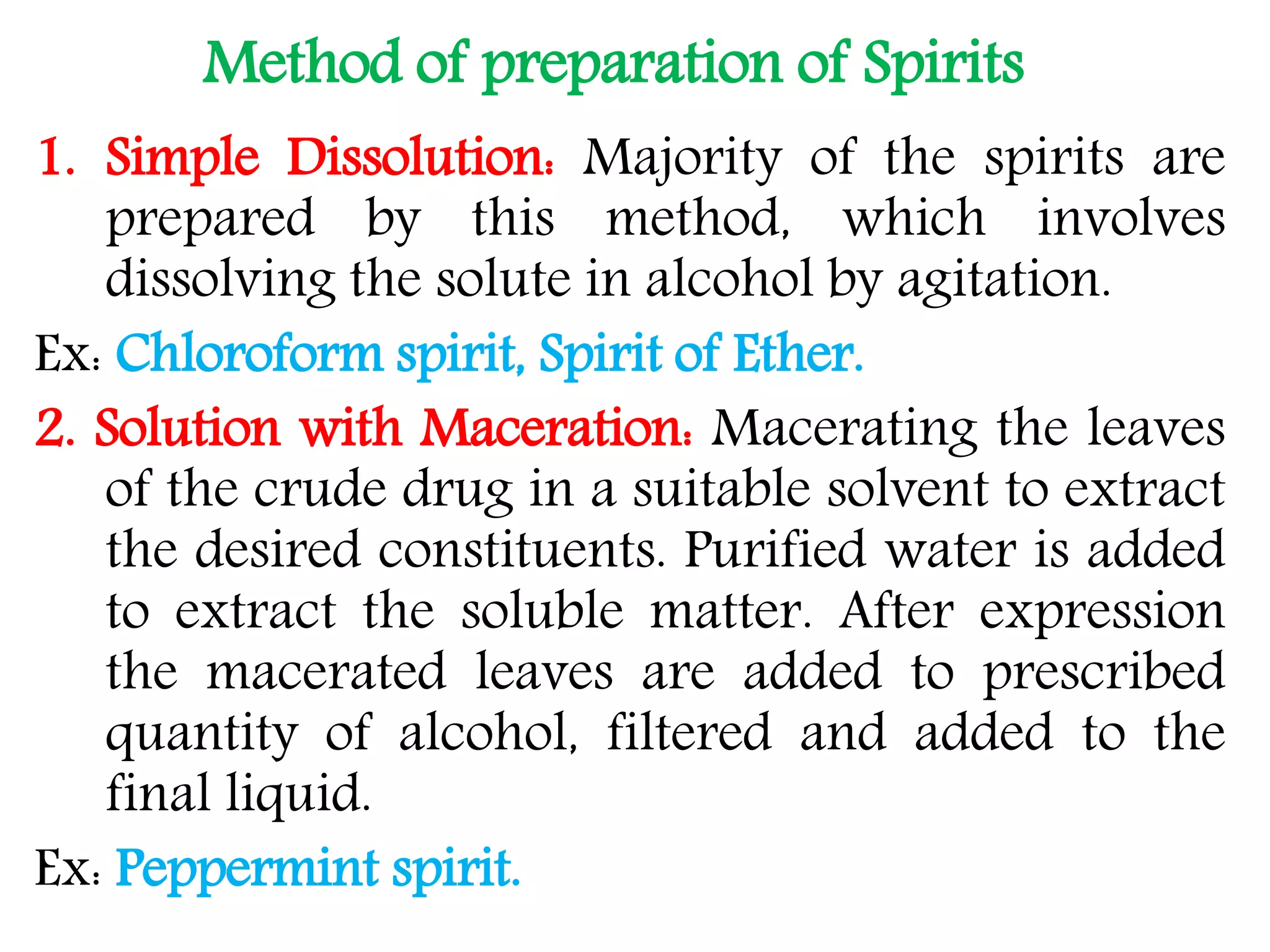 Method of preparation of Spirits

1. Simple Dissolution: Majority of the spirits are prepared by this method, which involves dissolving the solute in alcohol by agitation.

Ex: Chloroform spirit, Spirit of Ether.

2. Solution with Maceration: Macerating the leaves of the crude drug in a suitable solvent to extract the desired constituents. Purified water is added to extract the soluble matter. After expression the macerated leaves are added to prescribed quantity of alcohol, filtered and added to the final liquid.

Ex: Peppermint spirit.